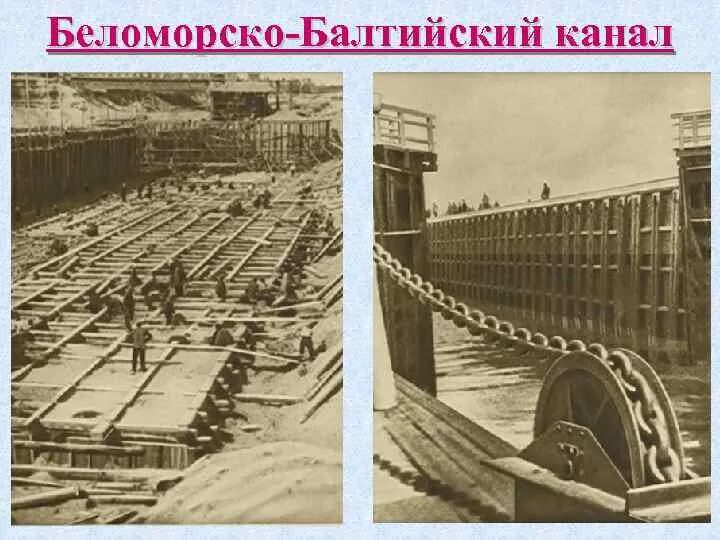 Беломорско-Балтийский канал